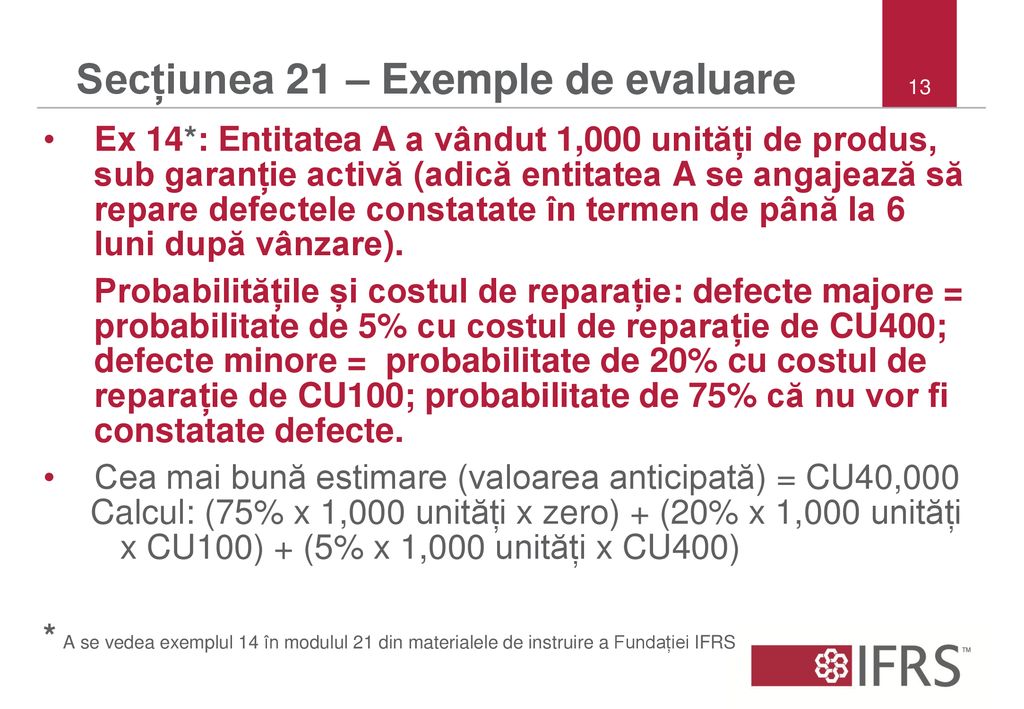 Secțiunea 21 – Exemple de evaluare

13

• Ex 14*: Entitatea A a vândut 1,000 unități de produs, sub garanție activă (adică entitatea A se angajează să repare defectele constatate în termen de până la 6 luni după vânzare).

Probabilitățile și costul de reparație: defecte majore = probabilitate de 5% cu costul de reparație de CU400; defecte minore = probabilitate de 20% cu costul de reparație de CU100; probabilitate de 75% că nu vor fi constatate defecte.

• Cea mai bună estimare (valoarea anticipată) = CU40,000 Calcul: (75% x 1,000 unități x zero) + (20% x 1,000 unități x CU100) + (5% x 1,000 unități x CU400)

* A se vedea exemplul 14 în modulul 21 din materialele de instruire a Fundației IFRS

IFRS™